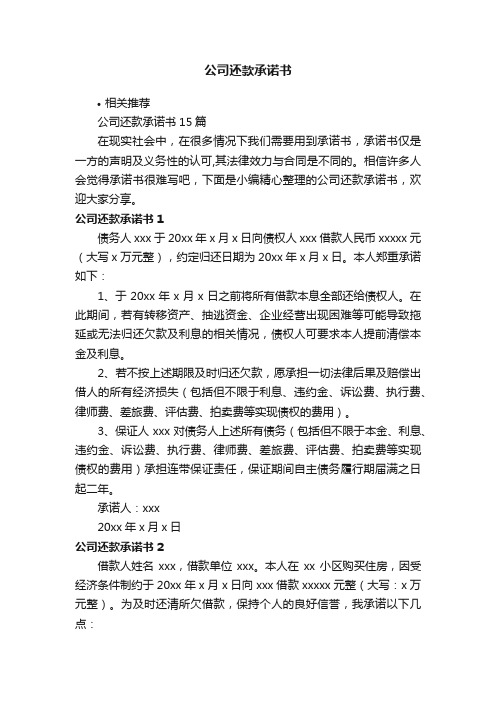 公司还款承诺书

• 相关推荐

公司还款承诺书 15 篇

在现实社会中，在很多情况下我们需要用到承诺书，承诺书仅是一方的声明及义务性的认可,其法律效力与合同是不同的。相信许多人会觉得承诺书很难写吧，下面是小编精心整理的公司还款承诺书，欢迎大家分享。

公司还款承诺书 1

债务人 xxx 于 20xx 年 x 月 x 日向债权人 xxx 借款人民币 xxxxx 元（大写 x 万元整），约定归还日期为 20xx 年 x 月 x 日。本人郑重承诺如下：

1、于 20xx 年 x 月 x 日之前将所有借款本息全部还给债权人。在此期间，若有转移资产、抽逃资金、企业经营出现困难等可能导致拖延或无法归还欠款及利息的相关情况，债权人可要求本人提前清偿本金及利息。

2、若不按上述期限及时归还欠款，愿承担一切法律后果及赔偿出借人的所有经济损失（包括但不限于利息、违约金、诉讼费、执行费、律师费、差旅费、评估费、拍卖费等实现债权的费用）。

3、保证人 xxx 对债务人上述所有债务（包括但不限于本金、利息、违约金、诉讼费、执行费、律师费、差旅费、评估费、拍卖费等实现债权的费用）承担连带保证责任，保证期间自主债务履行期届满之日起二年。

承诺人：xxx

20xx 年 x 月 x 日

公司还款承诺书 2

借款人姓名 xxx，借款单位 xxx。本人在 xx 小区购买住房，因受经济条件制约于 20xx 年 x 月 x 日向 xxx 借款 xxxxx 元整（大写：x 万元整）。为及时还清所欠借款，保持个人的良好信誉，我承诺以下几点：